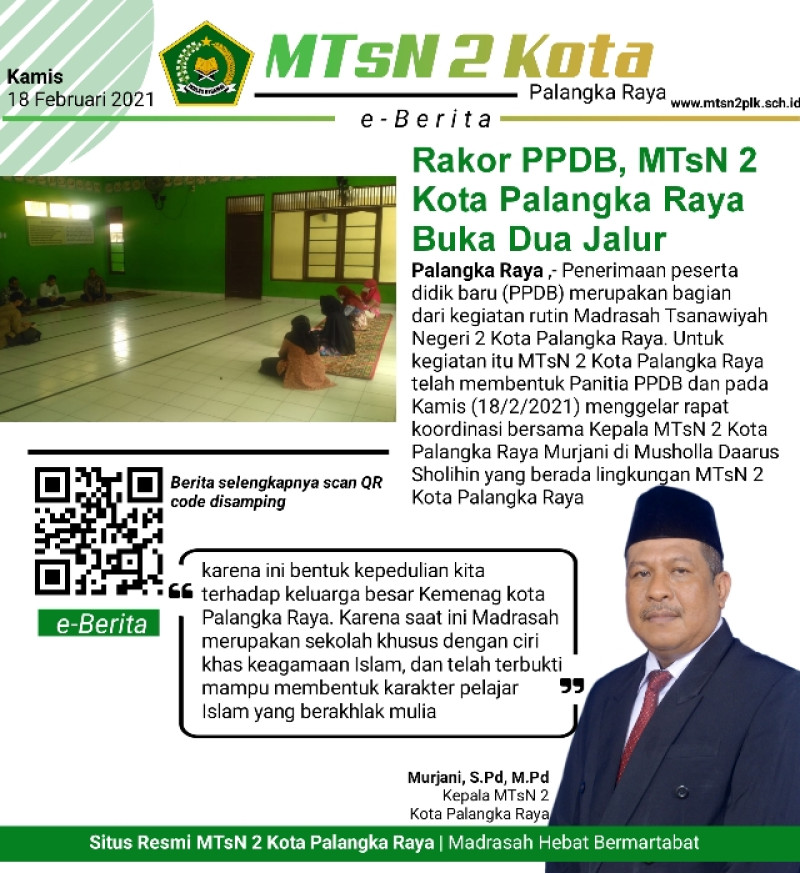 Kamis
18 Februari 2021

MTsN 2 Kota
Palangka Raya
www.mtsn2plk.sch.id

e-Berita

Rakor PPDB, MTsN 2 Kota Palangka Raya Buka Dua Jalur

Palangka Raya ,- Penerimaan peserta didik baru (PPDB) merupakan bagian dari kegiatan rutin Madrasah Tsanawiyah Negeri 2 Kota Palangka Raya. Untuk kegiatan itu MTsN 2 Kota Palangka Raya telah membentuk Panitia PPDB dan pada Kamis (18/2/2021) menggelar rapat koordinasi bersama Kepala MTsN 2 Kota Palangka Raya Murjani di Musholla Daarus Sholihin yang berada lingkungan MTsN 2 Kota Palangka Raya

Berita selengkapnya scan QR code disamping

e-Berita

karena ini bentuk kepedulian kita terhadap keluarga besar Kemenag kota Palangka Raya. Karena saat ini Madrasah merupakan sekolah khusus dengan ciri khas keagamaan Islam, dan telah terbukti mampu membentuk karakter pelajar Islam yang berakhlak mulia

Murjani, S.Pd, M.Pd
Kepala MTsN 2
Kota Palangka Raya

Situs Resmi MTsN 2 Kota Palangka Raya | Madrasah Hebat Bermartabat